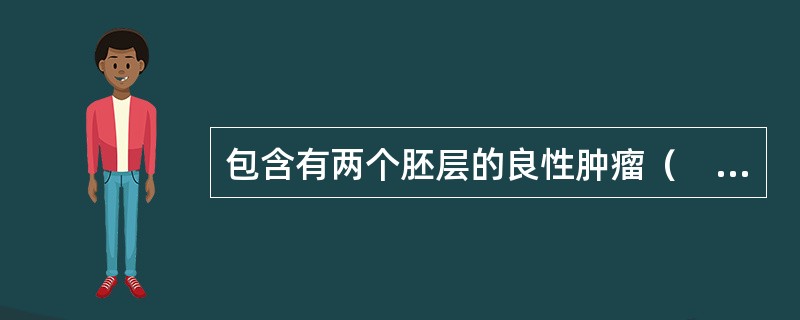 包含有两个胚层的良性肿瘤（ ...